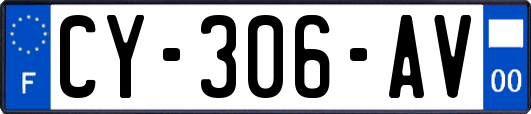 F
CY-306-AV
00